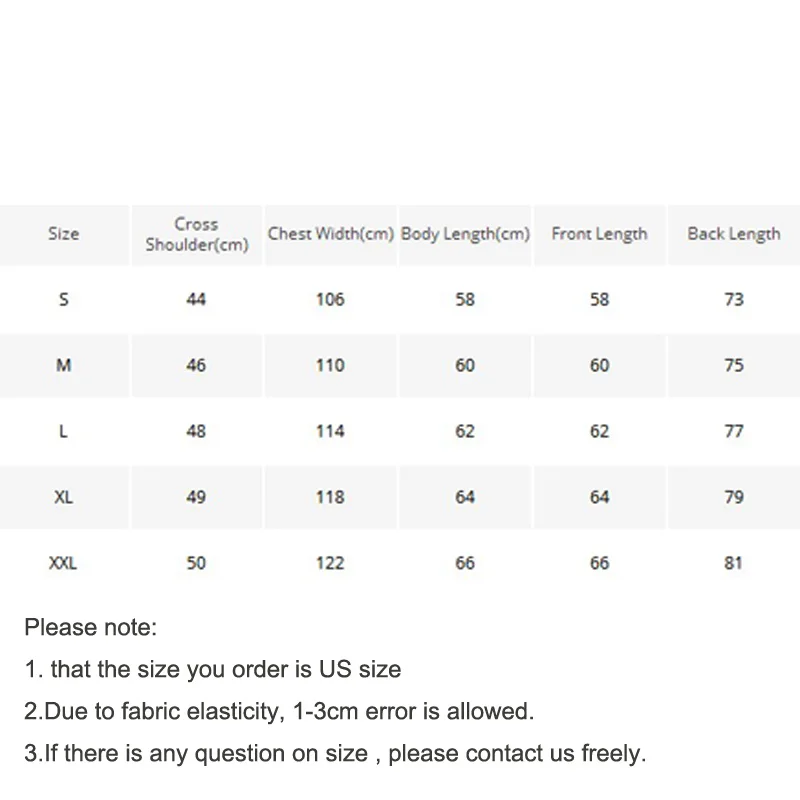 | Size | Cross Shoulder(cm) | Chest Width(cm) | Body Length(cm) | Front Length | Back Length |
|---|---|---|---|---|---|
| S | 44 | 106 | 58 | 58 | 73 |
| M | 46 | 110 | 60 | 60 | 75 |
| L | 48 | 114 | 62 | 62 | 77 |
| XL | 49 | 118 | 64 | 64 | 79 |
| XXL | 50 | 122 | 66 | 66 | 81 |

Please note:

1. that the size you order is US size

2.Due to fabric elasticity, 1-3cm error is allowed.

3.If there is any question on size , please contact us freely.